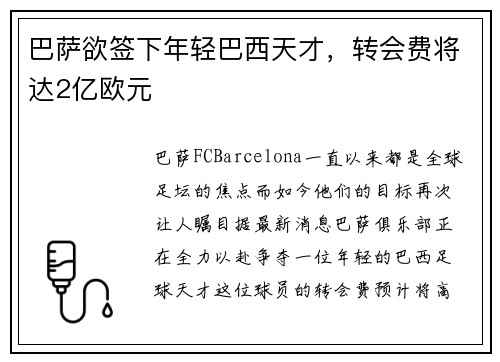 巴萨欲签下年轻巴西天才，转会费将达2亿欧元

巴萨FCBarcelona一直以来都是全球足坛的焦点而如今他们的目标再次让人瞩目据最新消息巴萨俱乐部正在全力以赴争夺一位年轻的巴西足球天才这位球员的转会费预计将高